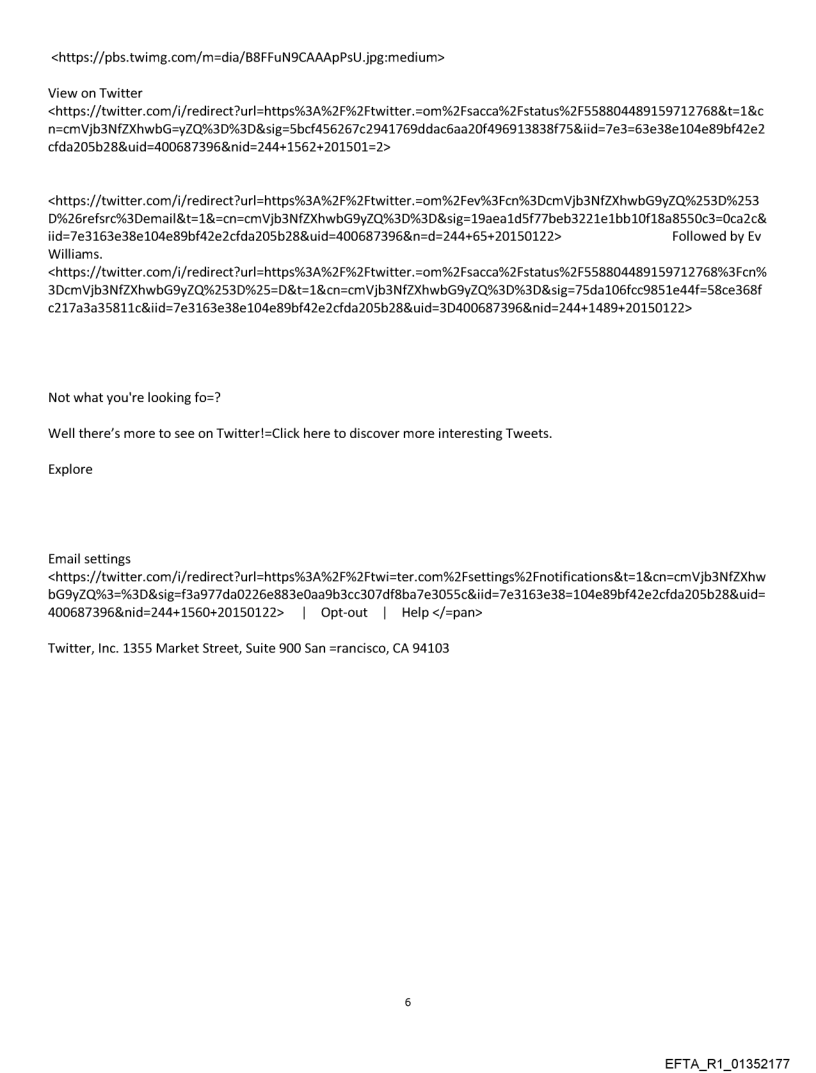 <https://pbs.twimg.com/m=dia/B8FFuN9CAAApPsU.jpg:medium>

View on Twitter <https://twitter.com/i/redirect?url=https%3A%2F%2Ftwitter.=om%2Fsacca%2Fstatus%2F558804489159712768&t=1&cn=cmVjb3NfZXhwbG=yZQ%3D%3D&sig=5bcf456267c2941769ddac6aa20f496913838f75&iid=7e3=63e38e104e89bf42e2cfda205b28&uid=400687396&nid=244+1562+201501=2>

<https://twitter.com/i/redirect?url=https%3A%2F%2Ftwitter.=om%2Fev%3Fcn%3DcmVjb3NfZXhwbG9yZQ%253D%253D%26refsrc%3Demail&t=1&=cn=cmVjb3NfZXhwbG9yZQ%3D%3D&sig=19aea1d5f77beb3221e1bb10f18a8550c3=0ca2c&iid=7e3163e38e104e89bf42e2cfda205b28&uid=400687396&n=d=244+65+20150122> Followed by Ev Williams. <https://twitter.com/i/redirect?url=https%3A%2F%2Ftwitter.=om%2Fsacca%2Fstatus%2F558804489159712768%3Fcn%3DcmVjb3NfZXhwbG9yZQ%253D%25=D&t=1&cn=cmVjb3NfZXhwbG9yZQ%3D%3D&sig=75da106fcc9851e44f=58ce368fc217a3a35811c&iid=7e3163e38e104e89bf42e2cfda205b28&uid=3D400687396&nid=244+1489+20150122>

Not what you're looking fo=?

Well there's more to see on Twitter!=Click here to discover more interesting Tweets.

Explore

Email settings <https://twitter.com/i/redirect?url=https%3A%2F%2Ftwi=ter.com%2Fsettings%2Fnotifications&t=1&cn=cmVjb3NfZXhwbG9yZQ%3=%3D&sig=f3a977da0226e883e0aa9b3cc307df8ba7e3055c&iid=7e3163e38=104e89bf42e2cfda205b28&uid=400687396&nid=244+1560+20150122> | Opt-out | Help </=pan>

Twitter, Inc. 1355 Market Street, Suite 900 San =rancisco, CA 94103

6

EFTA_R1_01352177